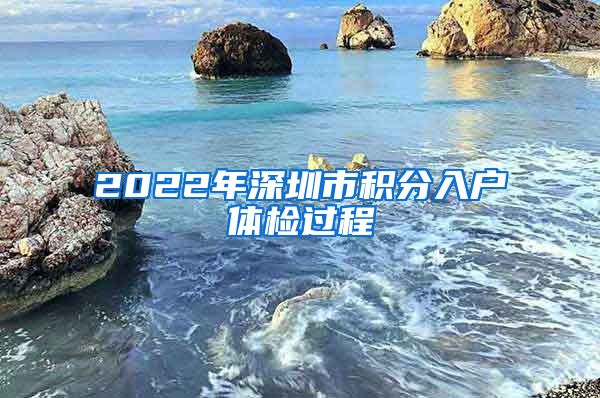 2022年深圳市积分入户体检过程